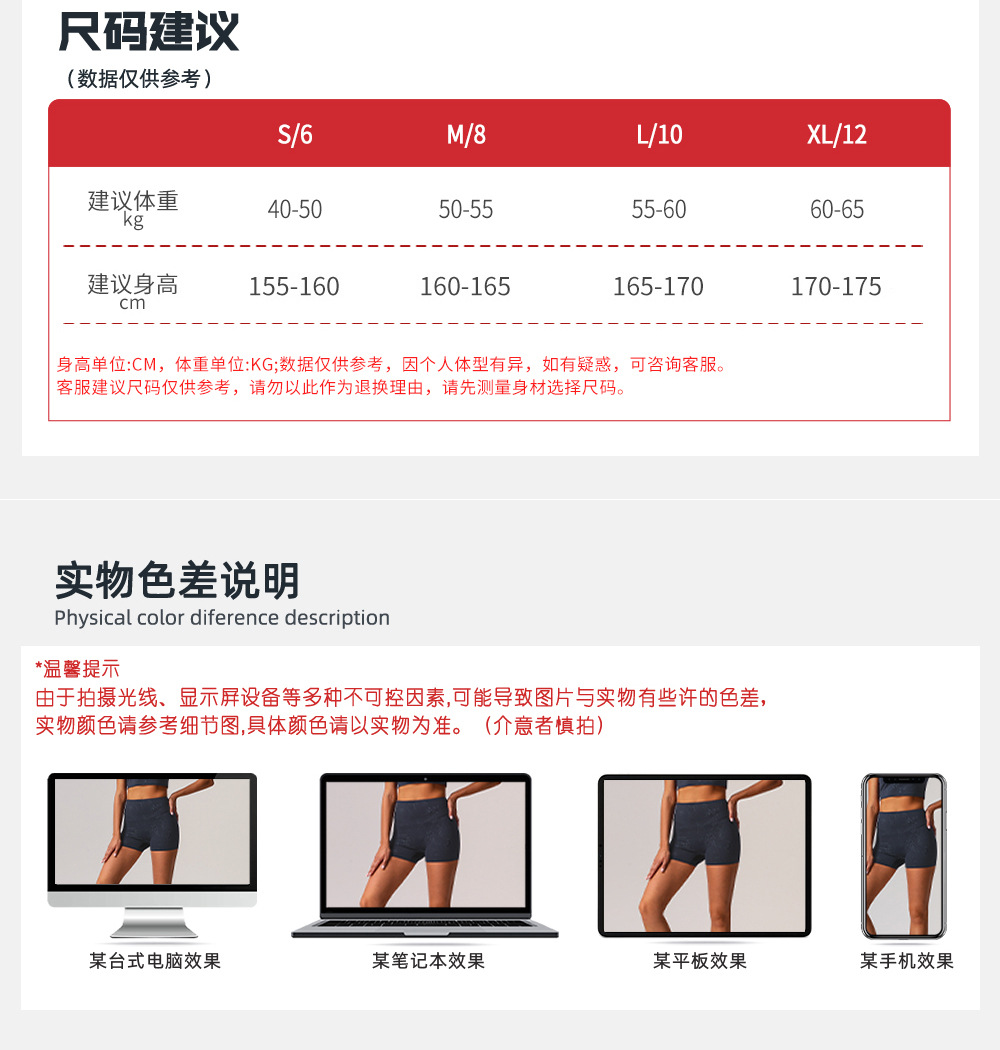 尺码建议

（数据仅供参考）

|  | S/6 | M/8 | L/10 | XL/12 |
|---|---|---|---|---|
| 建议体重 kg | 40-50 | 50-55 | 55-60 | 60-65 |
| 建议身高 cm | 155-160 | 160-165 | 165-170 | 170-175 |

身高单位:CM，体重单位:KG;数据仅供参考，因个人体型有异，如有疑惑，可咨询客服。
客服建议尺码仅供参考，请勿以此作为退换理由，请先测量身材选择尺码。

实物色差说明
Physical color diference description

*温馨提示
由于拍摄光线、显示屏设备等多种不可控因素,可能导致图片与实物有些许的色差，
实物颜色请参考细节图,具体颜色请以实物为准。（介意者慎拍）

某台式电脑效果

某笔记本效果

某平板效果

某手机效果